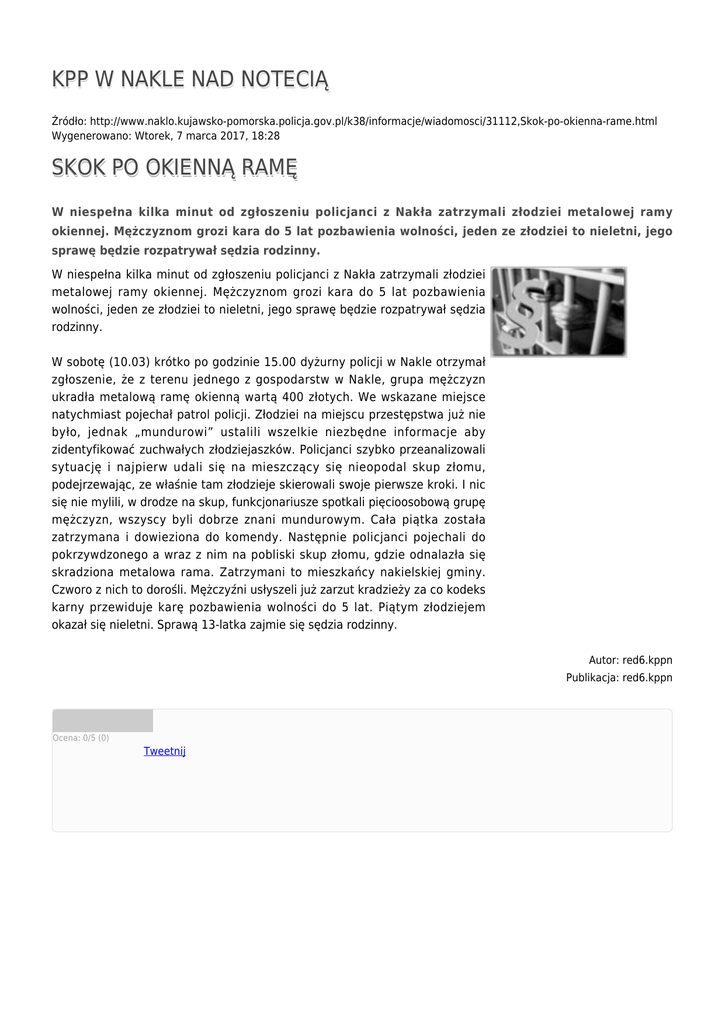 KPP W NAKLE NAD NOTECIĄ

Źródło: http://www.naklo.kujawsko-pomorska.policja.gov.pl/k38/informacje/wiadomosci/31112,Skok-po-okienna-rame.html
Wygenerowano: Wtorek, 7 marca 2017, 18:28

SKOK PO OKIENNĄ RAMĘ

W niespełna kilka minut od zgłoszeniu policjanci z Nakła zatrzymali złodziei metalowej ramy okiennej. Mężczyznom grozi kara do 5 lat pozbawienia wolności, jeden ze złodziei to nieletni, jego sprawę będzie rozpatrywał sędzia rodzinny.

W niespełna kilka minut od zgłoszeniu policjanci z Nakła zatrzymali złodziei metalowej ramy okiennej. Mężczyznom grozi kara do 5 lat pozbawienia wolności, jeden ze złodziei to nieletni, jego sprawę będzie rozpatrywał sędzia rodzinny.

W sobotę (10.03) krótko po godzinie 15.00 dyżurny policji w Nakle otrzymał zgłoszenie, że z terenu jednego z gospodarstw w Nakle, grupa mężczyzn ukradła metalową ramę okienną wartą 400 złotych. We wskazane miejsce natychmiast pojechał patrol policji. Złodziei na miejscu przestępstwa już nie było, jednak „mundurowi" ustalili wszelkie niezbędne informacje aby zidentyfikować zuchwałych złodziejaszków. Policjanci szybko przeanalizowali sytuację i najpierw udali się na mieszczący się nieopodal skup złomu, podejrzewając, ze właśnie tam złodzieje skierowali swoje pierwsze kroki. I nic się nie mylili, w drodze na skup, funkcjonariusze spotkali pięcioosobową grupę mężczyzn, wszyscy byli dobrze znani mundurowym. Cała piątka została zatrzymana i dowieziona do komendy. Następnie policjanci pojechali do pokrzywdzonego a wraz z nim na pobliski skup złomu, gdzie odnalazła się skradziona metalowa rama. Zatrzymani to mieszkańcy nakielskiej gminy. Czworo z nich to dorośli. Mężczyźni usłyszeli już zarzut kradzieży za co kodeks karny przewiduje karę pozbawienia wolności do 5 lat. Piątym złodziejem okazał się nieletni. Sprawą 13-latka zajmie się sędzia rodzinny.

Autor: red6.kppn
Publikacja: red6.kppn

Ocena: 0/5 (0)
Tweetnij